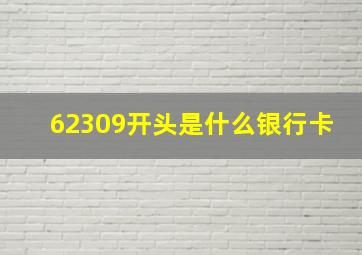 62309开头是什么银行卡